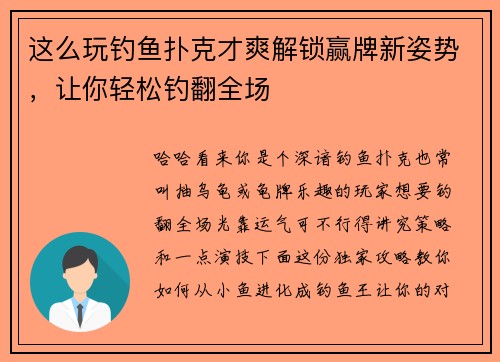 这么玩钓鱼扑克才爽解锁赢牌新姿势，让你轻松钓翻全场

哈哈看来你是个深谙钓鱼扑克也常叫抽乌龟或龟牌乐趣的玩家想要钓翻全场光靠运气可不行得讲究策略和一点演技下面这份独家攻略教你如何从小鱼进化成钓鱼王让你的对